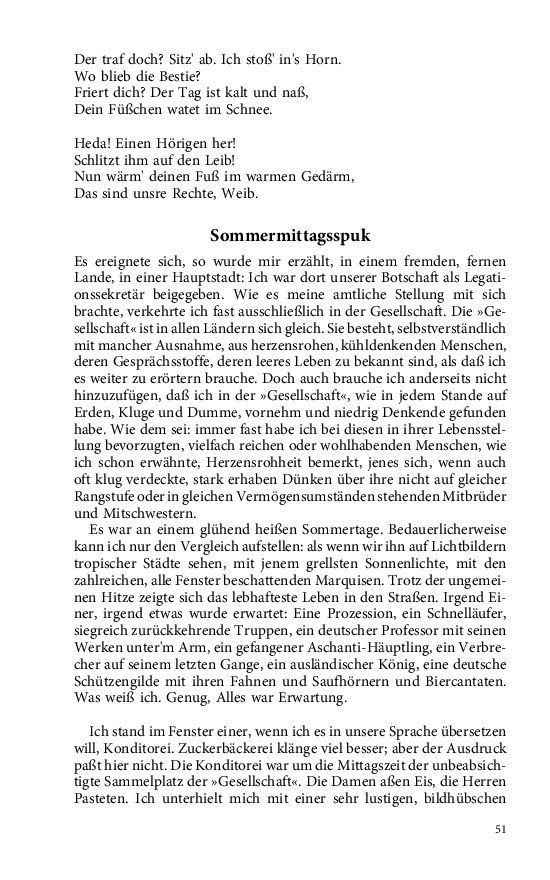 Der traf doch? Sitz' ab. Ich stoß' in's Horn.
Wo blieb die Bestie?
Friert dich? Der Tag ist kalt und naß,
Dein Füßchen watet im Schnee.

Heda! Einen Hörigen her!
Schlitzt ihm auf den Leib!
Nun wärm' deinen Fuß im warmen Gedärm,
Das sind unsre Rechte, Weib.

Sommermittagsspuk

Es ereignete sich, so wurde mir erzählt, in einem fremden, fernen Lande, in einer Hauptstadt: Ich war dort unserer Botschaft als Legationssekretär beigegeben. Wie es meine amtliche Stellung mit sich brachte, verkehrte ich fast ausschließlich in der Gesellschaft. Die »Gesellschaft« ist in allen Ländern sich gleich. Sie besteht, selbstverständlich mit mancher Ausnahme, aus herzensrohen, kühldenkenden Menschen, deren Gesprächsstoffe, deren leeres Leben zu bekannt sind, als daß ich es weiter zu erörtern brauche. Doch auch brauche ich anderseits nicht hinzuzufügen, daß ich in der »Gesellschaft«, wie in jedem Stande auf Erden, Kluge und Dumme, vornehm und niedrig Denkende gefunden habe. Wie dem sei: immer fast habe ich bei diesen in ihrer Lebensstellung bevorzugten, vielfach reichen oder wohlhabenden Menschen, wie ich schon erwähnte, Herzensrohheit bemerkt, jenes sich, wenn auch oft klug verdeckte, stark erhaben Dünken über ihre nicht auf gleicher Rangstufe oder in gleichen Vermögensumständen stehenden Mitbrüder und Mitschwestern.
Es war an einem glühend heißen Sommertage. Bedauerlicherweise kann ich nur den Vergleich aufstellen: als wenn wir ihn auf Lichtbildern tropischer Städte sehen, mit jenem grellsten Sonnenlichte, mit den zahlreichen, alle Fenster beschattenden Marquisen. Trotz der ungemeinen Hitze zeigte sich das lebhafteste Leben in den Straßen. Irgend Einer, irgend etwas wurde erwartet: Eine Prozession, ein Schnelläufer, siegreich zurückkehrende Truppen, ein deutscher Professor mit seinen Werken unter'm Arm, ein gefangener Aschanti-Häuptling, ein Verbrecher auf seinem letzten Gange, ein ausländischer König, eine deutsche Schützengilde mit ihren Fahnen und Saufhörnern und Biercantaten. Was weiß ich. Genug, Alles war Erwartung.

Ich stand im Fenster einer, wenn ich es in unsere Sprache übersetzen will, Konditorei. Zuckerbäckerei klänge viel besser; aber der Ausdruck paßt hier nicht. Die Konditorei war um die Mittagszeit der unbeabsichtigte Sammelplatz der »Gesellschaft«. Die Damen aßen Eis, die Herren Pasteten. Ich unterhielt mich mit einer sehr lustigen, bildhübschen

51